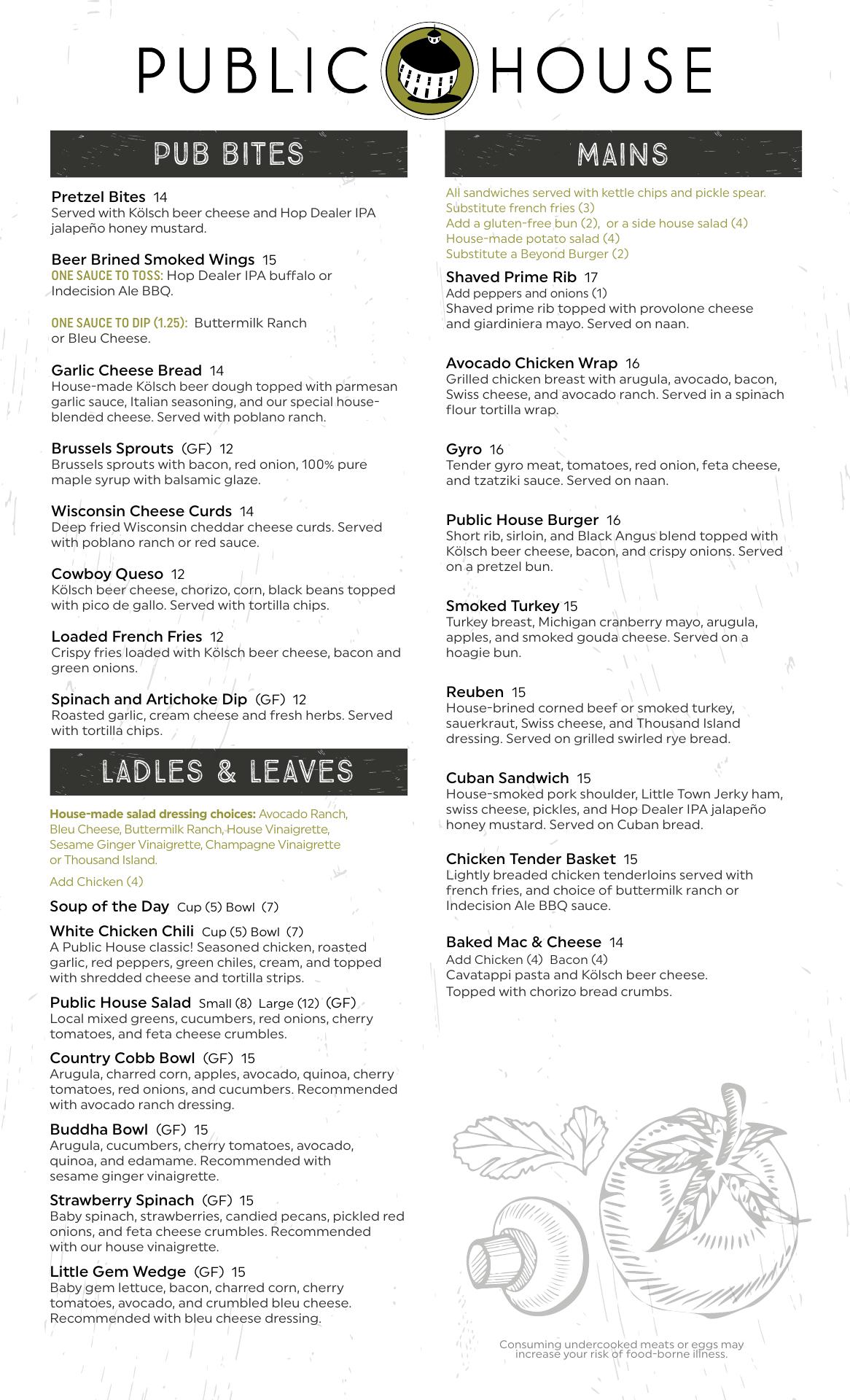 PUBLIC HOUSE

PUB BITES

Pretzel Bites 14
Served with Kölsch beer cheese and Hop Dealer IPA jalapeño honey mustard.

Beer Brined Smoked Wings 15
ONE SAUCE TO TOSS: Hop Dealer IPA buffalo or Indecision Ale BBQ.

ONE SAUCE TO DIP (1.25): Buttermilk Ranch or Bleu Cheese.

Garlic Cheese Bread 14
House-made Kölsch beer dough topped with parmesan garlic sauce, Italian seasoning, and our special house-blended cheese. Served with poblano ranch.

Brussels Sprouts (GF) 12
Brussels sprouts with bacon, red onion, 100% pure maple syrup with balsamic glaze.

Wisconsin Cheese Curds 14
Deep fried Wisconsin cheddar cheese curds. Served with poblano ranch or red sauce.

Cowboy Queso 12
Kölsch beer cheese, chorizo, corn, black beans topped with pico de gallo. Served with tortilla chips.

Loaded French Fries 12
Crispy fries loaded with Kölsch beer cheese, bacon and green onions.

Spinach and Artichoke Dip (GF) 12
Roasted garlic, cream cheese and fresh herbs. Served with tortilla chips.

LADLES & LEAVES

House-made salad dressing choices: Avocado Ranch, Bleu Cheese, Buttermilk Ranch, House Vinaigrette, Sesame Ginger Vinaigrette, Champagne Vinaigrette or Thousand Island.

Add Chicken (4)

Soup of the Day Cup (5) Bowl (7)

White Chicken Chili Cup (5) Bowl (7)
A Public House classic! Seasoned chicken, roasted garlic, red peppers, green chiles, cream, and topped with shredded cheese and tortilla strips.

Public House Salad Small (8) Large (12) (GF)
Local mixed greens, cucumbers, red onions, cherry tomatoes, and feta cheese crumbles.

Country Cobb Bowl (GF) 15
Arugula, charred corn, apples, avocado, quinoa, cherry tomatoes, red onions, and cucumbers. Recommended with avocado ranch dressing.

Buddha Bowl (GF) 15
Arugula, cucumbers, cherry tomatoes, avocado, quinoa, and edamame. Recommended with sesame ginger vinaigrette.

Strawberry Spinach (GF) 15
Baby spinach, strawberries, candied pecans, pickled red onions, and feta cheese crumbles. Recommended with our house vinaigrette.

Little Gem Wedge (GF) 15
Baby gem lettuce, bacon, charred corn, cherry tomatoes, avocado, and crumbled bleu cheese. Recommended with bleu cheese dressing.

MAINS

All sandwiches served with kettle chips and pickle spear.
Substitute french fries (3)
Add a gluten-free bun (2), or a side house salad (4)
House-made potato salad (4)
Substitute a Beyond Burger (2)

Shaved Prime Rib 17
Add peppers and onions (1)
Shaved prime rib topped with provolone cheese and giardiniera mayo. Served on naan.

Avocado Chicken Wrap 16
Grilled chicken breast with arugula, avocado, bacon, Swiss cheese, and avocado ranch. Served in a spinach flour tortilla wrap.

Gyro 16
Tender gyro meat, tomatoes, red onion, feta cheese, and tzatziki sauce. Served on naan.

Public House Burger 16
Short rib, sirloin, and Black Angus blend topped with Kölsch beer cheese, bacon, and crispy onions. Served on a pretzel bun.

Smoked Turkey 15
Turkey breast, Michigan cranberry mayo, arugula, apples, and smoked gouda cheese. Served on a hoagie bun.

Reuben 15
House-brined corned beef or smoked turkey, sauerkraut, Swiss cheese, and Thousand Island dressing. Served on grilled swirled rye bread.

Cuban Sandwich 15
House-smoked pork shoulder, Little Town Jerky ham, swiss cheese, pickles, and Hop Dealer IPA jalapeño honey mustard. Served on Cuban bread.

Chicken Tender Basket 15
Lightly breaded chicken tenderloins served with french fries, and choice of buttermilk ranch or Indecision Ale BBQ sauce.

Baked Mac & Cheese 14
Add Chicken (4) Bacon (4)
Cavatappi pasta and Kölsch beer cheese. Topped with chorizo bread crumbs.

Consuming undercooked meats or eggs may increase your risk of food-borne illness.